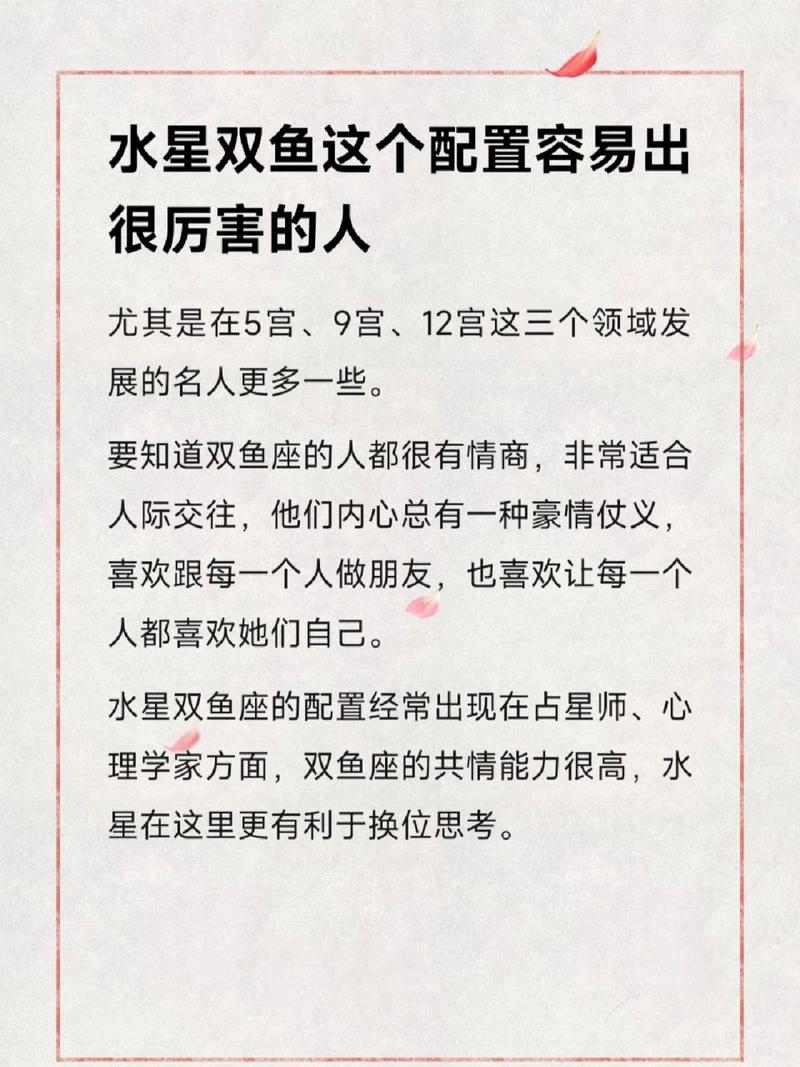 水星双鱼这个配置容易出很厉害的人

尤其是在5宫、9宫、12宫这三个领域发展的名人更多一些。

要知道双鱼座的人都很有情商，非常适合人际交往，他们内心总有一种豪情仗义，喜欢跟每一个人做朋友，也喜欢让每一个人都喜欢她们自己。

水星双鱼座的配置经常出现在占星师、心理学家方面，双鱼座的共情能力很高，水星在这里更有利于换位思考。